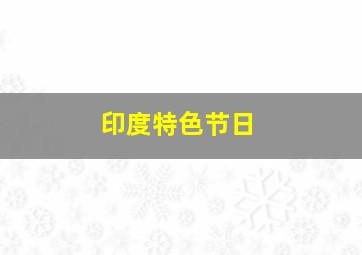 印度特色节日